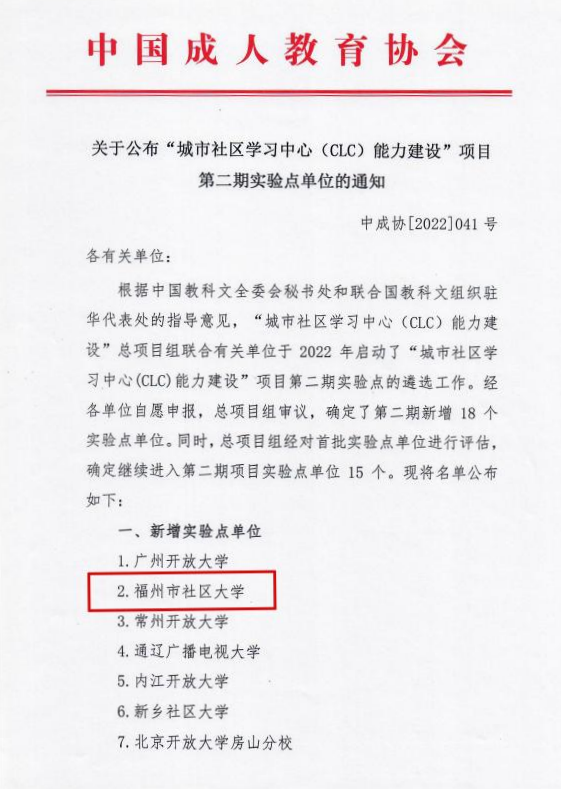 中国成人教育协会

关于公布“城市社区学习中心（CLC）能力建设”项目
第二期实验点单位的通知

中成协[2022]041号

各有关单位：

根据中国教科文全委会秘书处和联合国教科文组织驻华代表处的指导意见，“城市社区学习中心（CLC）能力建设”总项目组联合有关单位于2022年启动了“城市社区学习中心(CLC)能力建设”项目第二期实验点的遴选工作。经各单位自愿申报，总项目组审议，确定了第二期新增18个实验点单位。同时，总项目组经对首批实验点单位进行评估，确定继续进入第二期项目实验点单位15个。现将名单公布如下：

一、新增实验点单位

1.广州开放大学

2.福州市社区大学

3.常州开放大学

4.通辽广播电视大学

5.内江开放大学

6.新乡社区大学

7.北京开放大学房山分校